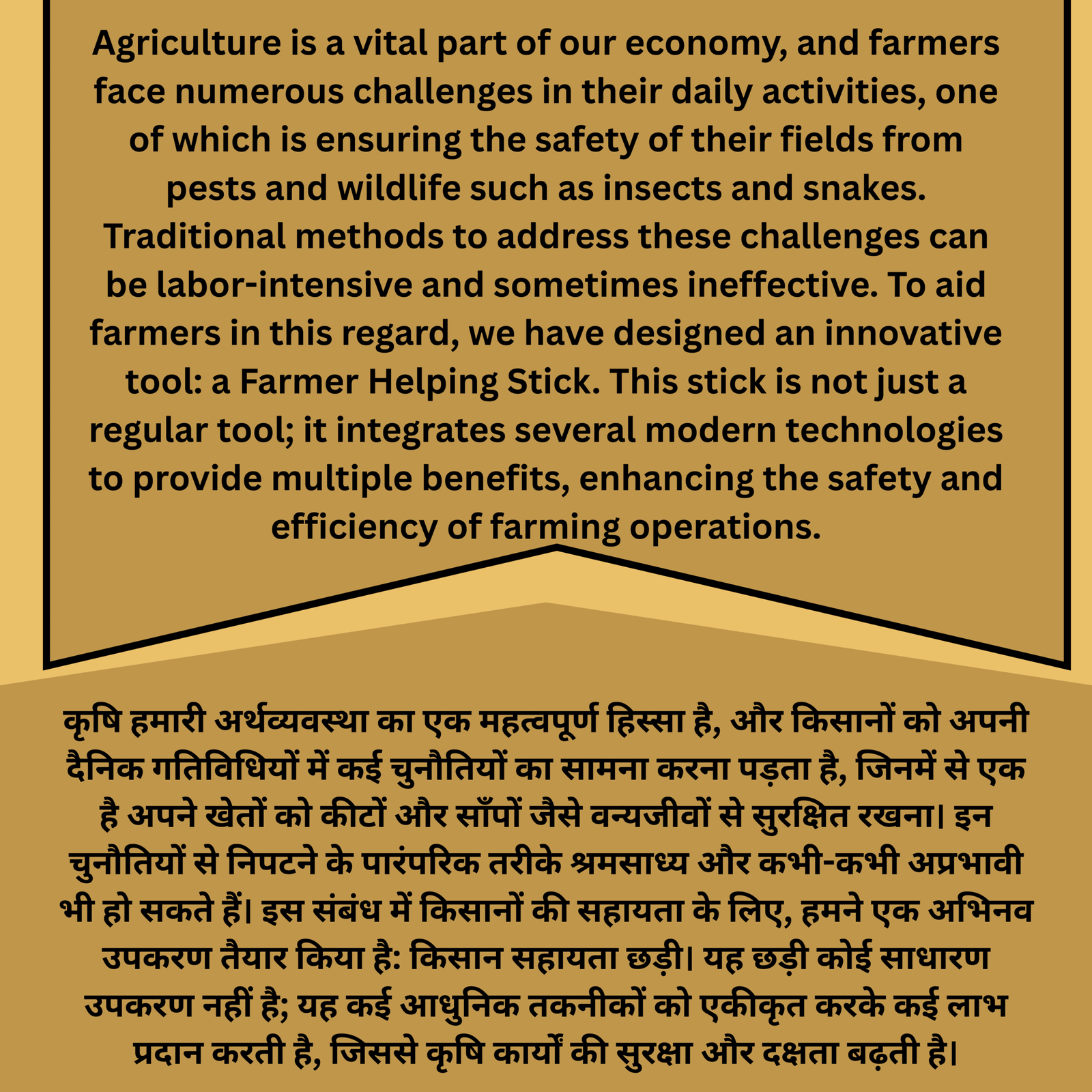 Agriculture is a vital part of our economy, and farmers face numerous challenges in their daily activities, one of which is ensuring the safety of their fields from pests and wildlife such as insects and snakes. Traditional methods to address these challenges can be labor-intensive and sometimes ineffective. To aid farmers in this regard, we have designed an innovative tool: a Farmer Helping Stick. This stick is not just a regular tool; it integrates several modern technologies to provide multiple benefits, enhancing the safety and efficiency of farming operations.

कृषि हमारी अर्थव्यवस्था का एक महत्वपूर्ण हिस्सा है, और किसानों को अपनी दैनिक गतिविधियों में कई चुनौतियों का सामना करना पड़ता है, जिनमें से एक है अपने खेतों को कीटों और साँपों जैसे वन्यजीवों से सुरक्षित रखना। इन चुनौतियों से निपटने के पारंपरिक तरीके श्रमसाध्य और कभी-कभी अप्रभावी भी हो सकते हैं। इस संबंध में किसानों की सहायता के लिए, हमने एक अभिनव उपकरण तैयार किया है: किसान सहायता छड़ी। यह छड़ी कोई साधारण उपकरण नहीं है; यह कई आधुनिक तकनीकों को एकीकृत करके कई लाभ प्रदान करती है, जिससे कृषि कार्यों की सुरक्षा और दक्षता बढ़ती है।